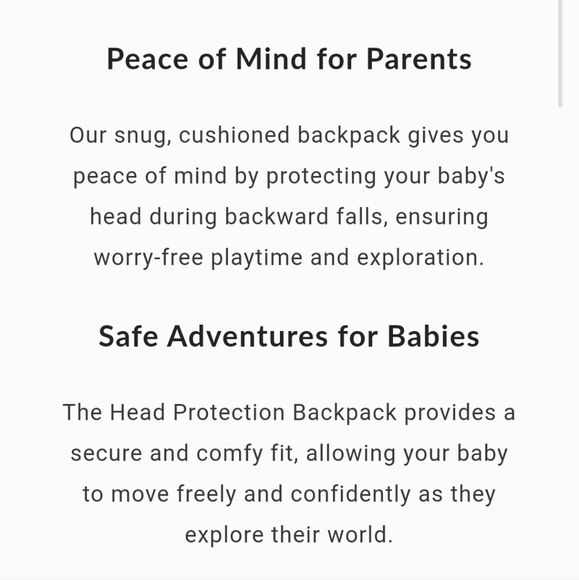 Peace of Mind for Parents

Our snug, cushioned backpack gives you peace of mind by protecting your baby's head during backward falls, ensuring worry-free playtime and exploration.

Safe Adventures for Babies

The Head Protection Backpack provides a secure and comfy fit, allowing your baby to move freely and confidently as they explore their world.